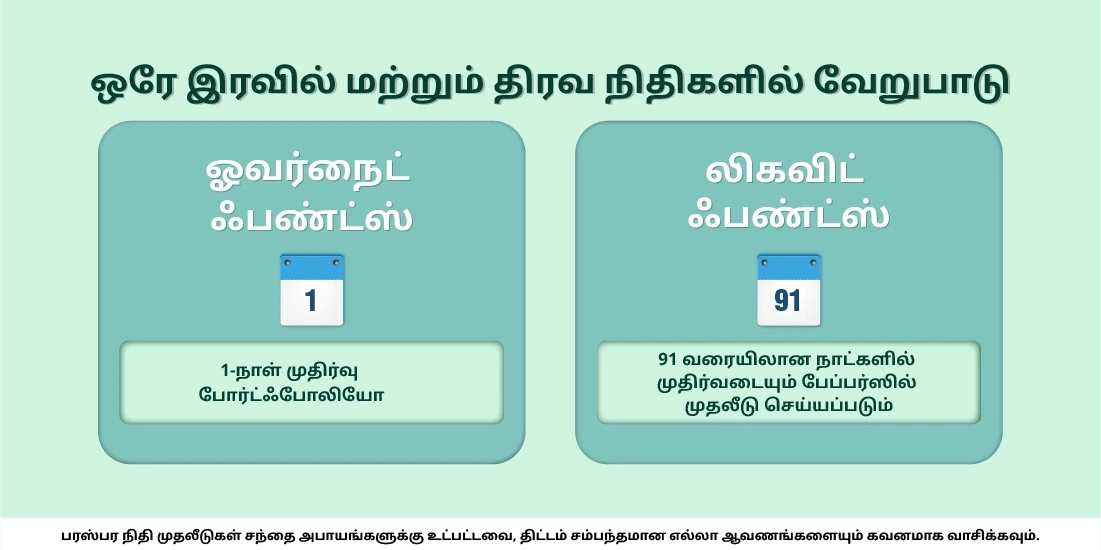 ஒரே இரவில் மற்றும் திரவ நிதிகளில் வேறுபாடு

ஓவர்நைட் ஃபண்ட்ஸ்

1

1-நாள் முதிர்வு போர்ட்ஃபோலியோ

லிகவிட் ஃபண்ட்ஸ்

91

91 வரையிலான நாட்களில் முதிர்வடையும் பேப்பர்ஸில் முதலீடு செய்யப்படும்

பரஸ்பர நிதி முதலீடுகள் சந்தை அபாயங்களுக்கு உட்பட்டவை, திட்டம் சம்பந்தமான எல்லா ஆவணங்களையும் கவனமாக வாசிக்கவும்.